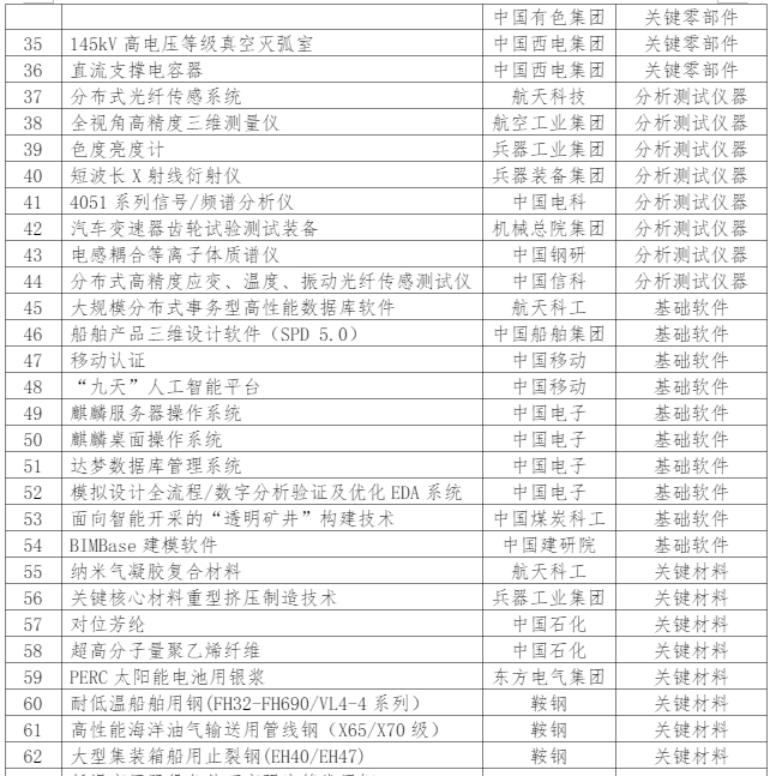 |  |  | 中国有色集团 | 关键零部件 |
|---|---|---|---|
| 35 | 145kV 高电压等级真空灭弧室 | 中国西电集团 | 关键零部件 |
| 36 | 直流支撑电容器 | 中国西电集团 | 关键零部件 |
| 37 | 分布式光纤传感系统 | 航天科技 | 分析测试仪器 |
| 38 | 全视角高精度三维测量仪 | 航空工业集团 | 分析测试仪器 |
| 39 | 色度亮度计 | 兵器工业集团 | 分析测试仪器 |
| 40 | 短波长 X 射线衍射仪 | 兵器装备集团 | 分析测试仪器 |
| 41 | 4051 系列信号/频谱分析仪 | 中国电科 | 分析测试仪器 |
| 42 | 汽车变速器齿轮试验测试装备 | 机械总院集团 | 分析测试仪器 |
| 43 | 电感耦合等离子体质谱仪 | 中国钢研 | 分析测试仪器 |
| 44 | 分布式高精度应变、温度、振动光纤传感测试仪 | 中国信科 | 分析测试仪器 |
| 45 | 大规模分布式事务型高性能数据库软件 | 航天科工 | 基础软件 |
| 46 | 船舶产品三维设计软件（SPD 5.0） | 中国船舶集团 | 基础软件 |
| 47 | 移动认证 | 中国移动 | 基础软件 |
| 48 | “九天”人工智能平台 | 中国移动 | 基础软件 |
| 49 | 麒麟服务器操作系统 | 中国电子 | 基础软件 |
| 50 | 麒麟桌面操作系统 | 中国电子 | 基础软件 |
| 51 | 达梦数据库管理系统 | 中国电子 | 基础软件 |
| 52 | 模拟设计全流程/数字分析验证及优化 EDA 系统 | 中国电子 | 基础软件 |
| 53 | 面向智能开采的“透明矿井”构建技术 | 中国煤炭科工 | 基础软件 |
| 54 | BIMBase 建模软件 | 中国建研院 | 基础软件 |
| 55 | 纳米气凝胶复合材料 | 航天科工 | 关键材料 |
| 56 | 关键核心材料重型挤压制造技术 | 兵器工业集团 | 关键材料 |
| 57 | 对位芳纶 | 中国石化 | 关键材料 |
| 58 | 超高分子量聚乙烯纤维 | 中国石化 | 关键材料 |
| 59 | PERC 太阳能电池用银浆 | 东方电气集团 | 关键材料 |
| 60 | 耐低温船舶用钢(FH32-FH690/VL4-4 系列) | 鞍钢 | 关键材料 |
| 61 | 高性能海洋油气输送用管线钢（X65/X70 级） | 鞍钢 | 关键材料 |
| 62 | 大型集装箱船用止裂钢(EH40/EH47) | 鞍钢 | 关键材料 |